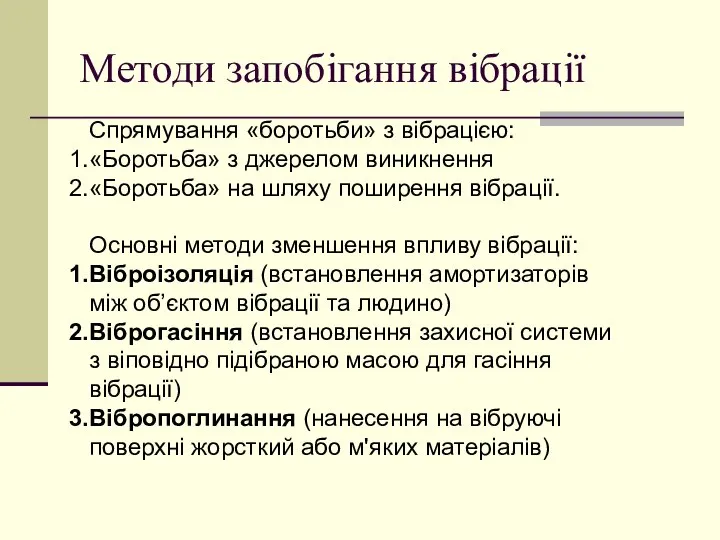 Методи запобігання вібрації

Спрямування «боротьби» з вібрацією:
1.«Боротьба» з джерелом виникнення
2.«Боротьба» на шляху поширення вібрації.

Основні методи зменшення впливу вібрації:
1.Віброізоляція (встановлення амортизаторів між об’єктом вібрації та людино)
2.Віброгасіння (встановлення захисної системи з віповідно підібраною масою для гасіння вібрації)
3.Вібропоглинання (нанесення на вібруючі поверхні жорсткий або м'яких матеріалів)